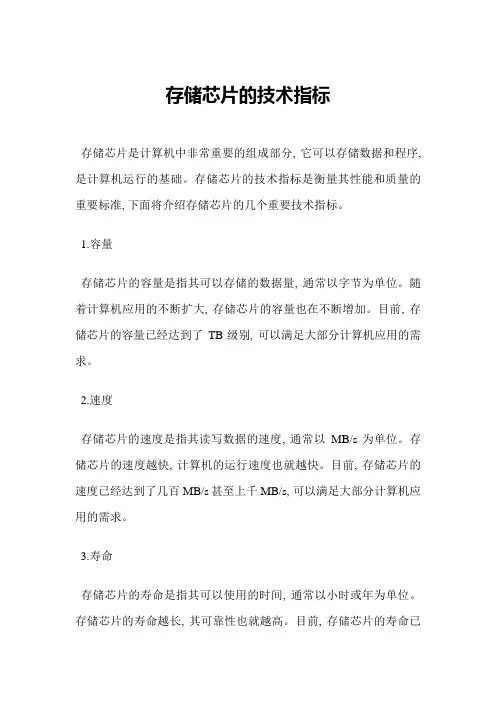 存储芯片的技术指标

存储芯片是计算机中非常重要的组成部分，它可以存储数据和程序，是计算机运行的基础。存储芯片的技术指标是衡量其性能和质量的重要标准，下面将介绍存储芯片的几个重要技术指标。

1.容量

存储芯片的容量是指其可以存储的数据量，通常以字节为单位。随着计算机应用的不断扩大，存储芯片的容量也在不断增加。目前，存储芯片的容量已经达到了 TB 级别，可以满足大部分计算机应用的需求。

2.速度

存储芯片的速度是指其读写数据的速度，通常以 MB/s 为单位。存储芯片的速度越快，计算机的运行速度也就越快。目前，存储芯片的速度已经达到了几百 MB/s 甚至上千 MB/s，可以满足大部分计算机应用的需求。

3.寿命

存储芯片的寿命是指其可以使用的时间，通常以小时或年为单位。存储芯片的寿命越长，其可靠性也就越高。目前，存储芯片的寿命已